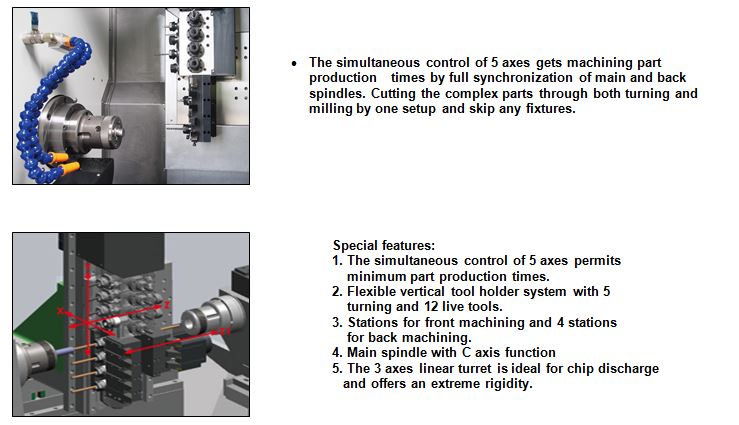 • The simultaneous control of 5 axes gets machining part production times by full synchronization of main and back spindles. Cutting the complex parts through both turning and milling by one setup and skip any fixtures.

Y
X
Z
Z1

Special features:
1. The simultaneous control of 5 axes permits minimum part production times.
2. Flexible vertical tool holder system with 5 turning and 12 live tools.
3. Stations for front machining and 4 stations for back machining.
4. Main spindle with C axis function
5. The 3 axes linear turret is ideal for chip discharge and offers an extreme rigidity.